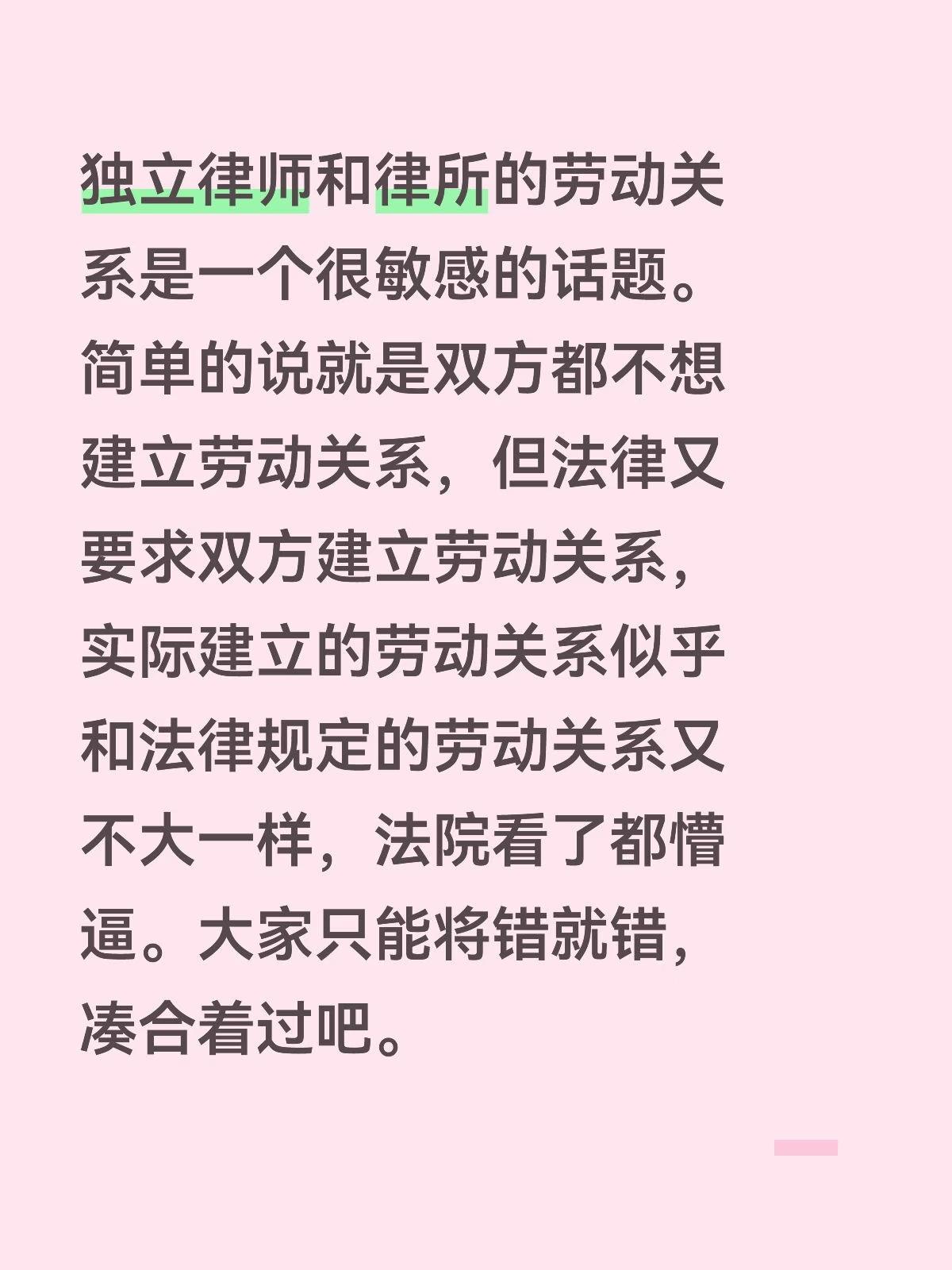 独立律师和律所的劳动关系是一个很敏感的话题。简单的说就是双方都不想建立劳动关系，但法律又要求双方建立劳动关系，实际建立的劳动关系似乎和法律规定的劳动关系又不大一样，法院看了都懵逼。大家只能将错就错，凑合着过吧。